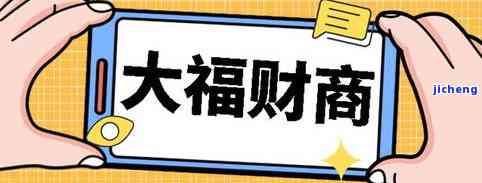 大福财商

jicheng